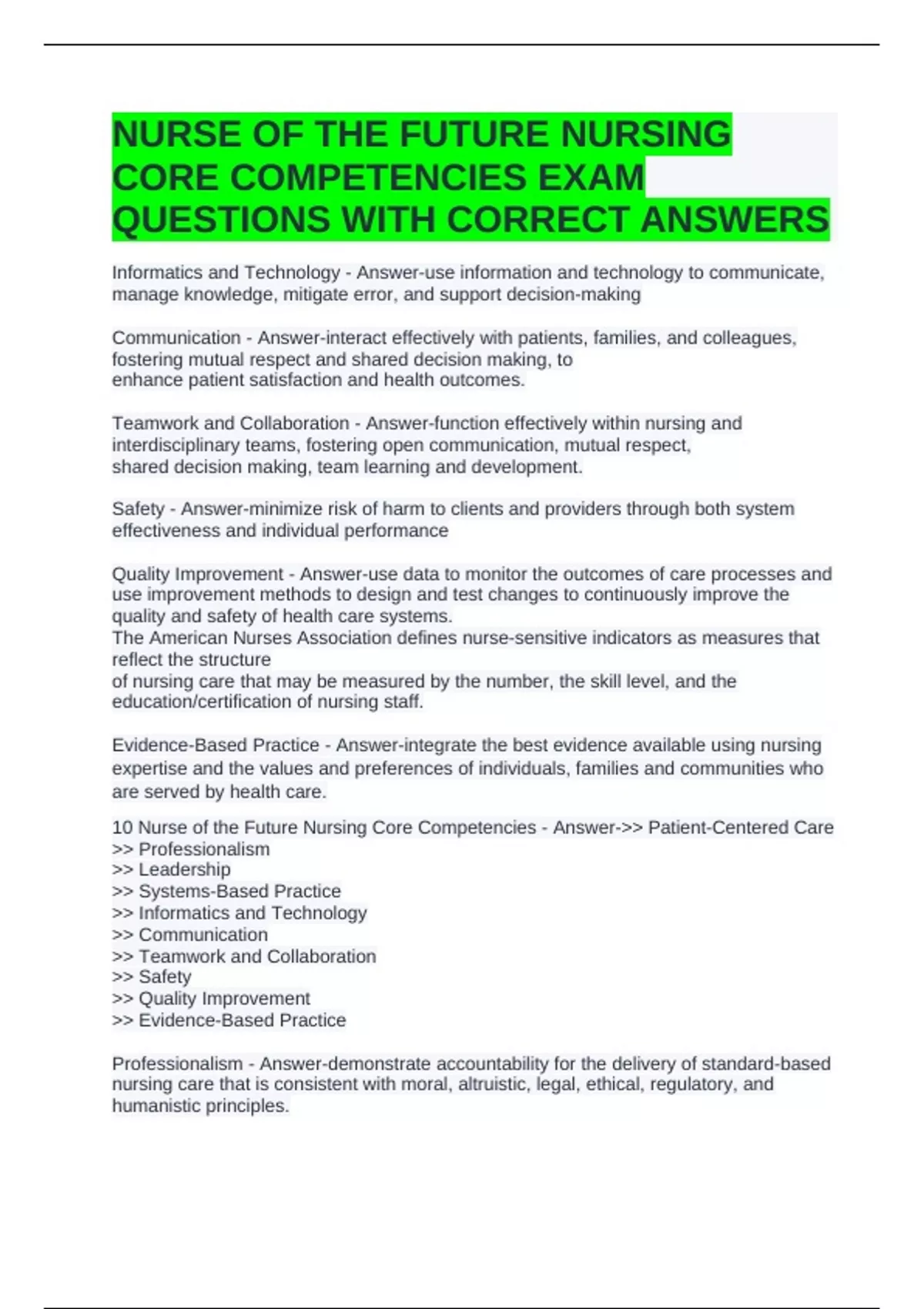 NURSE OF THE FUTURE NURSING CORE COMPETENCIES EXAM QUESTIONS WITH CORRECT ANSWERS

Informatics and Technology - Answer-use information and technology to communicate, manage knowledge, mitigate error, and support decision-making

Communication - Answer-interact effectively with patients, families, and colleagues, fostering mutual respect and shared decision making, to enhance patient satisfaction and health outcomes.

Teamwork and Collaboration - Answer-function effectively within nursing and interdisciplinary teams, fostering open communication, mutual respect, shared decision making, team learning and development.

Safety - Answer-minimize risk of harm to clients and providers through both system effectiveness and individual performance

Quality Improvement - Answer-use data to monitor the outcomes of care processes and use improvement methods to design and test changes to continuously improve the quality and safety of health care systems.
The American Nurses Association defines nurse-sensitive indicators as measures that reflect the structure
of nursing care that may be measured by the number, the skill level, and the education/certification of nursing staff.

Evidence-Based Practice - Answer-integrate the best evidence available using nursing expertise and the values and preferences of individuals, families and communities who are served by health care.

10 Nurse of the Future Nursing Core Competencies - Answer->> Patient-Centered Care
>> Professionalism
>> Leadership
>> Systems-Based Practice
>> Informatics and Technology
>> Communication
>> Teamwork and Collaboration
>> Safety
>> Quality Improvement
>> Evidence-Based Practice

Professionalism - Answer-demonstrate accountability for the delivery of standard-based nursing care that is consistent with moral, altruistic, legal, ethical, regulatory, and humanistic principles.